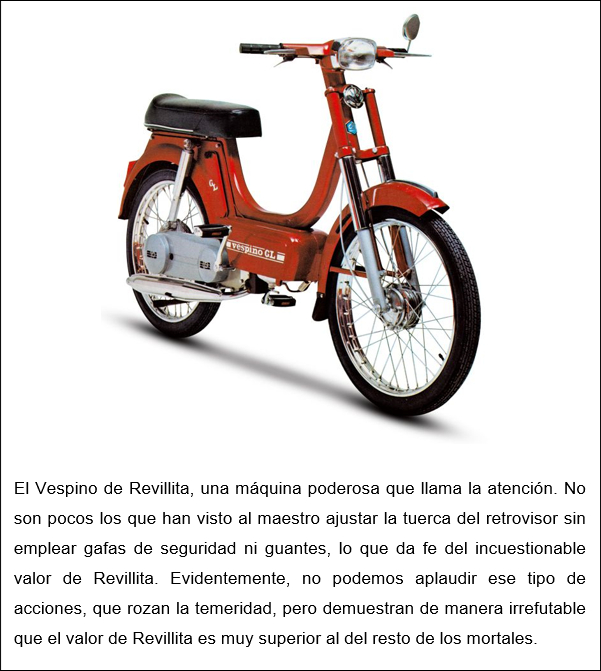 CL

vespino CL

El Vespino de Revillita, una máquina poderosa que llama la atención. No son pocos los que han visto al maestro ajustar la tuerca del retrovisor sin emplear gafas de seguridad ni guantes, lo que da fe del incuestionable valor de Revillita. Evidentemente, no podemos aplaudir ese tipo de acciones, que rozan la temeridad, pero demuestran de manera irrefutable que el valor de Revillita es muy superior al del resto de los mortales.